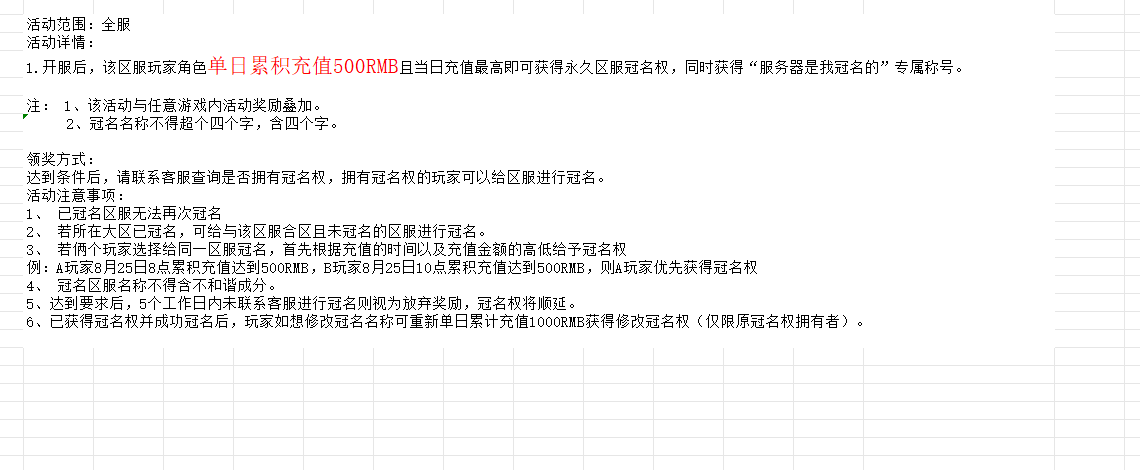 活动范围：全服
活动详情：
1.开服后，该区服玩家角色单日累积充值500RMB且当日充值最高即可获得永久区服冠名权，同时获得“服务器是我冠名的”专属称号。

注： 1、该活动与任意游戏内活动奖励叠加。
2、冠名名称不得超个四个字，含四个字。

领奖方式：
达到条件后，请联系客服查询是否拥有冠名权，拥有冠名权的玩家可以给区服进行冠名。
活动注意事项：
1、 已冠名区服无法再次冠名
2、 若所在大区已冠名，可给与该区服合区且未冠名的区服进行冠名。
3、 若俩个玩家选择给同一区服冠名，首先根据充值的时间以及充值金额的高低给予冠名权
例：A玩家8月25日8点累积充值达到500RMB，B玩家8月25日10点累积充值达到500RMB，则A玩家优先获得冠名权
4、 冠名区服名称不得含不和谐成分。
5、达到要求后，5个工作日内未联系客服进行冠名则视为放弃奖励，冠名权将顺延。
6、已获得冠名权并成功冠名后，玩家如想修改冠名名称可重新单日累计充值1000RMB获得修改冠名权（仅限原冠名权拥有者）。